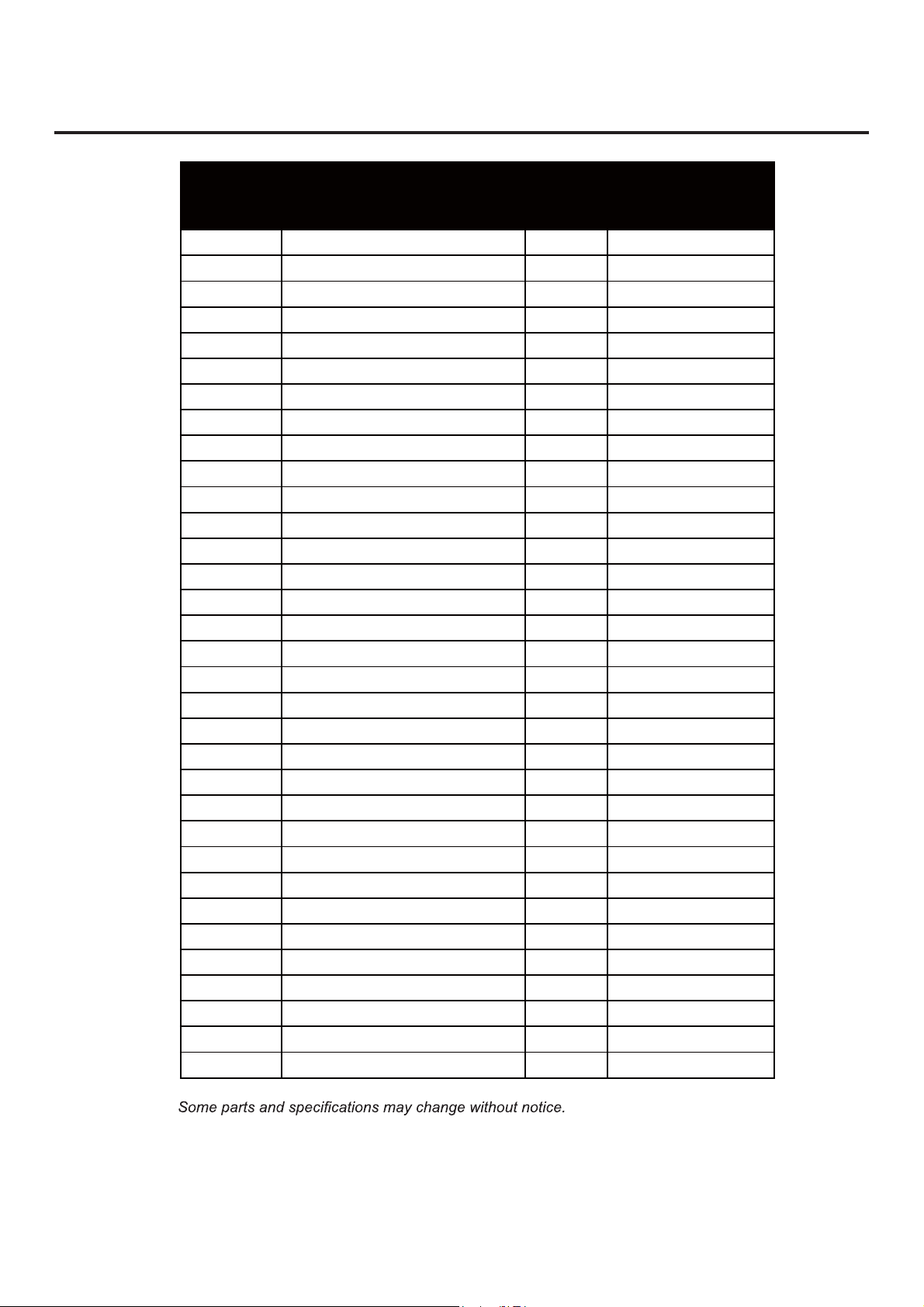 Some parts and specifications may change without notice.